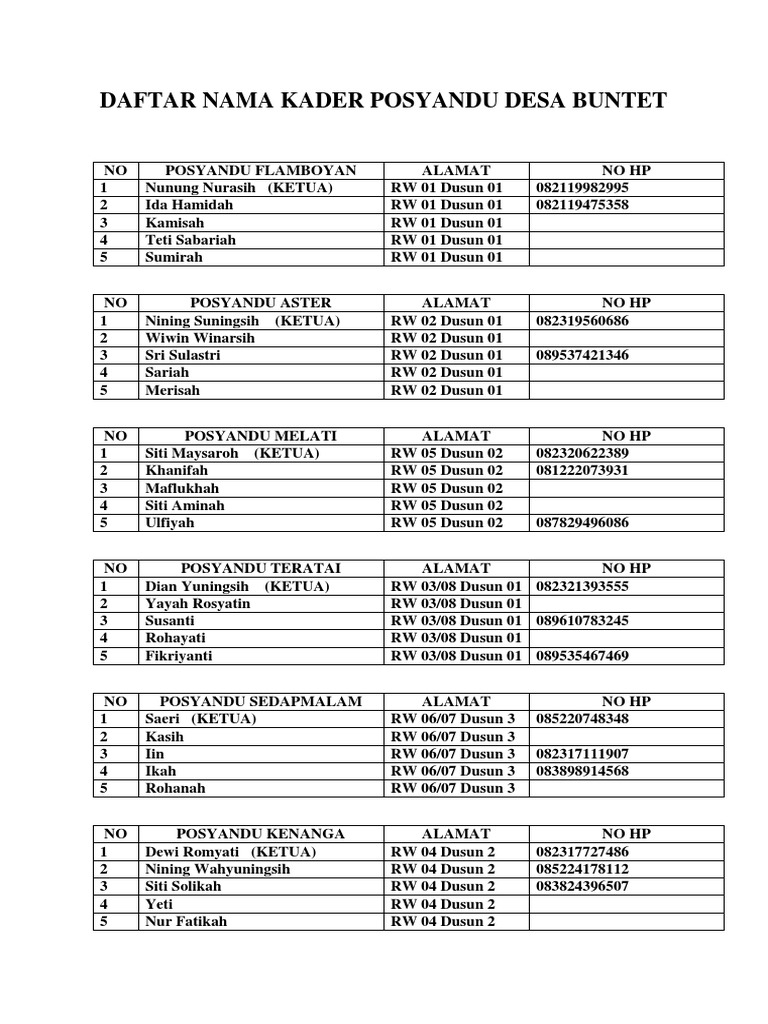 DAFTAR NAMA KADER POSYANDU DESA BUNTET

| NO | POSYANDU FLAMBOYAN | ALAMAT | NO HP |
|---|---|---|---|
| 1 | Nunung Nurasih (KETUA) | RW 01 Dusun 01 | 082119982995 |
| 2 | Ida Hamidah | RW 01 Dusun 01 | 082119475358 |
| 3 | Kamisah | RW 01 Dusun 01 | |
| 4 | Teti Sabariah | RW 01 Dusun 01 | |
| 5 | Sumirah | RW 01 Dusun 01 | |

| NO | POSYANDU ASTER | ALAMAT | NO HP |
|---|---|---|---|
| 1 | Nining Suningsih (KETUA) | RW 02 Dusun 01 | 082319560686 |
| 2 | Wiwin Winarsih | RW 02 Dusun 01 | |
| 3 | Sri Sulastri | RW 02 Dusun 01 | 089537421346 |
| 4 | Sariah | RW 02 Dusun 01 | |
| 5 | Merisah | RW 02 Dusun 01 | |

| NO | POSYANDU MELATI | ALAMAT | NO HP |
|---|---|---|---|
| 1 | Siti Maysaroh (KETUA) | RW 05 Dusun 02 | 082320622389 |
| 2 | Khanifah | RW 05 Dusun 02 | 081222073931 |
| 3 | Maflukhah | RW 05 Dusun 02 | |
| 4 | Siti Aminah | RW 05 Dusun 02 | |
| 5 | Ulfiyah | RW 05 Dusun 02 | 087829496086 |

| NO | POSYANDU TERATAI | ALAMAT | NO HP |
|---|---|---|---|
| 1 | Dian Yuningsih (KETUA) | RW 03/08 Dusun 01 | 082321393555 |
| 2 | Yayah Rosyatin | RW 03/08 Dusun 01 | |
| 3 | Susanti | RW 03/08 Dusun 01 | 089610783245 |
| 4 | Rohayati | RW 03/08 Dusun 01 | |
| 5 | Fikriyanti | RW 03/08 Dusun 01 | 089535467469 |

| NO | POSYANDU SEDAPMALAM | ALAMAT | NO HP |
|---|---|---|---|
| 1 | Saeri (KETUA) | RW 06/07 Dusun 3 | 085220748348 |
| 2 | Kasih | RW 06/07 Dusun 3 | |
| 3 | Iin | RW 06/07 Dusun 3 | 082317111907 |
| 4 | Ikah | RW 06/07 Dusun 3 | 083898914568 |
| 5 | Rohanah | RW 06/07 Dusun 3 | |

| NO | POSYANDU KENANGA | ALAMAT | NO HP |
|---|---|---|---|
| 1 | Dewi Romyati (KETUA) | RW 04 Dusun 2 | 082317727486 |
| 2 | Nining Wahyuningsih | RW 04 Dusun 2 | 085224178112 |
| 3 | Siti Solikah | RW 04 Dusun 2 | 083824396507 |
| 4 | Yeti | RW 04 Dusun 2 | |
| 5 | Nur Fatikah | RW 04 Dusun 2 | |